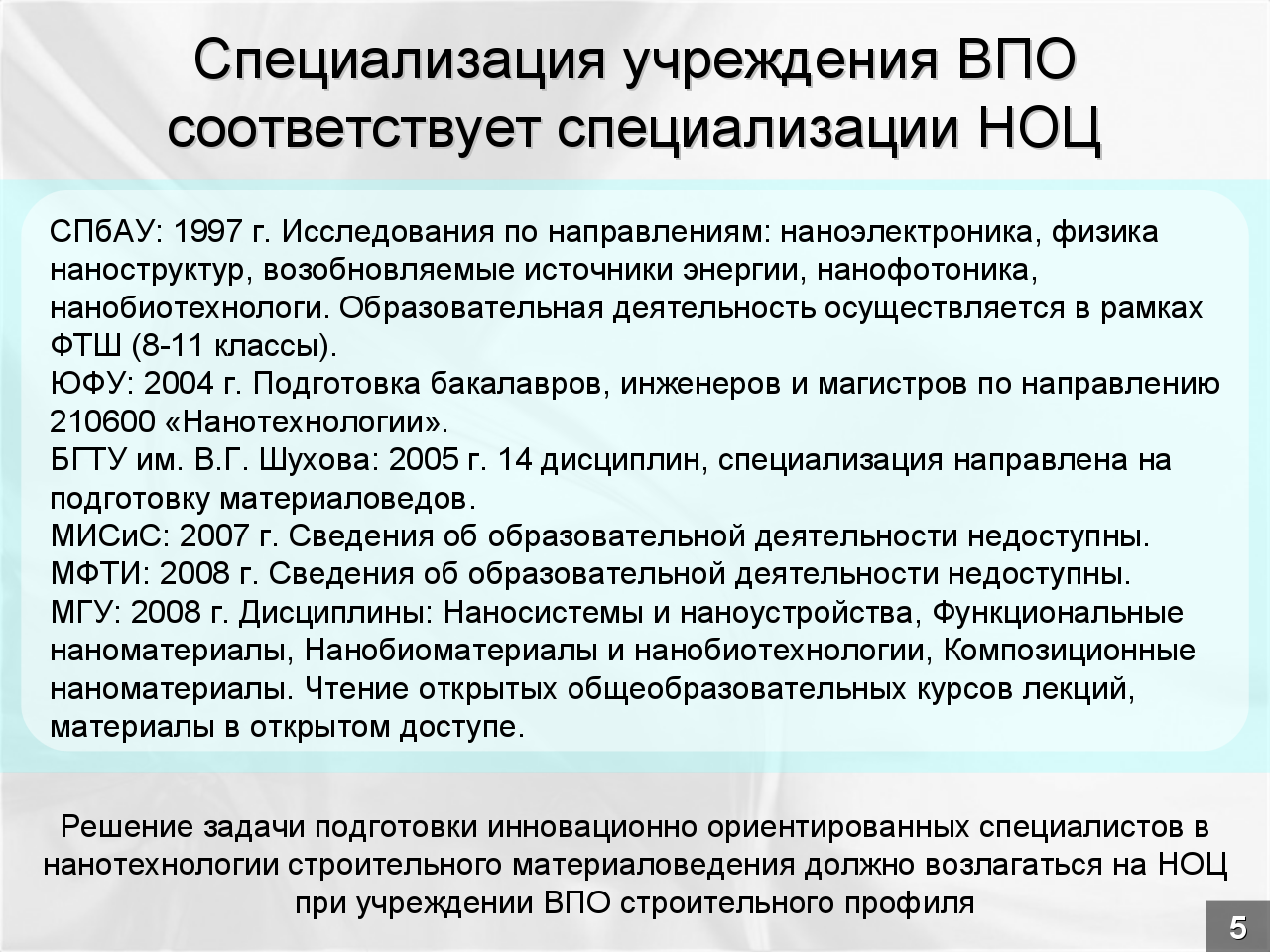 Специализация учреждения ВПО соответствует специализации НОЦ

СПбАУ: 1997 г. Исследования по направлениям: наноэлектроника, физика наноструктур, возобновляемые источники энергии, нанофотоника, нанобиотехнологи. Образовательная деятельность осуществляется в рамках ФТШ (8-11 классы).
ЮФУ: 2004 г. Подготовка бакалавров, инженеров и магистров по направлению 210600 «Нанотехнологии».
БГТУ им. В.Г. Шухова: 2005 г. 14 дисциплин, специализация направлена на подготовку материаловедов.
МИСиС: 2007 г. Сведения об образовательной деятельности недоступны.
МФТИ: 2008 г. Сведения об образовательной деятельности недоступны.
МГУ: 2008 г. Дисциплины: Наносистемы и наноустройства, Функциональные наноматериалы, Нанобиоматериалы и нанобиотехнологии, Композиционные наноматериалы. Чтение открытых общеобразовательных курсов лекций, материалы в открытом доступе.

Решение задачи подготовки инновационно ориентированных специалистов в нанотехнологии строительного материаловедения должно возлагаться на НОЦ при учреждении ВПО строительного профиля

5